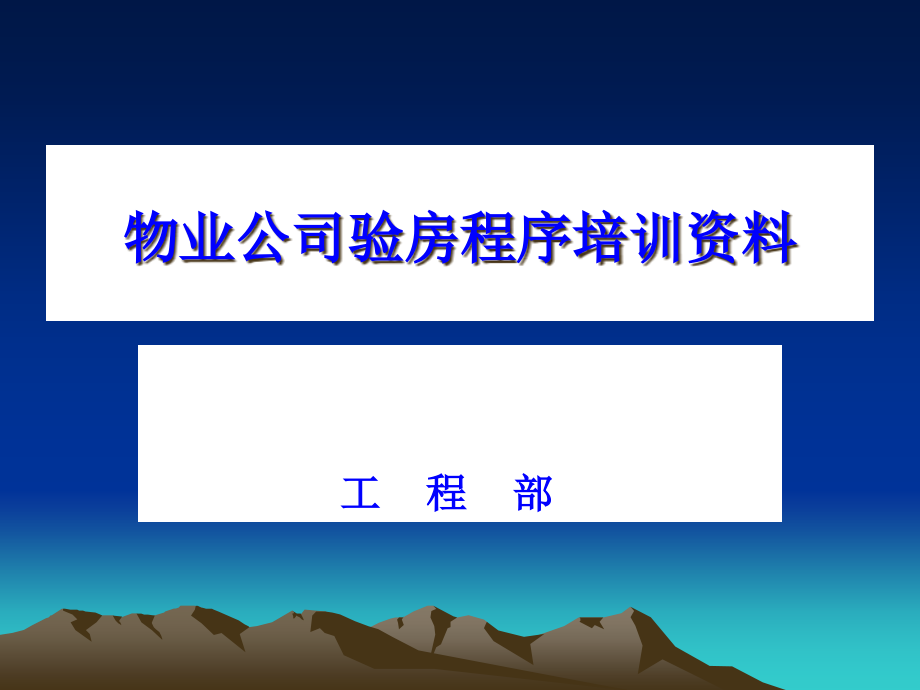 物业公司验房程序培训资料

工 程 部